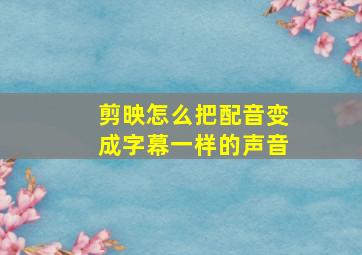 剪映怎么把配音变成字幕一样的声音